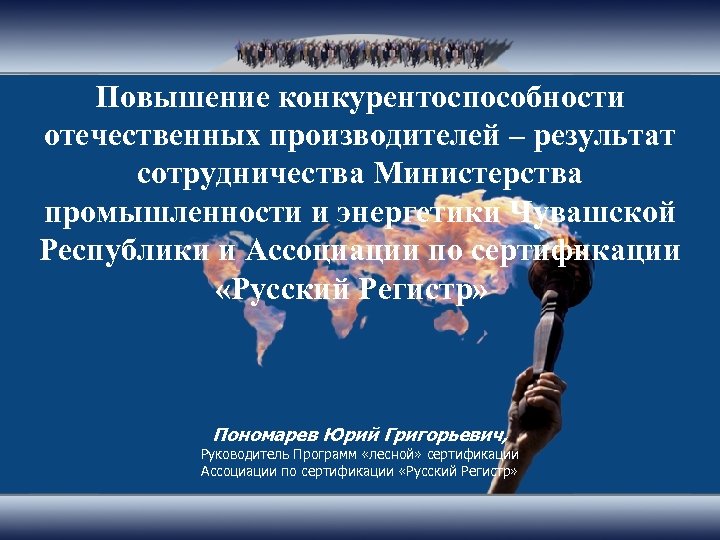 Повышение конкурентоспособности отечественных производителей – результат сотрудничества Министерства промышленности и энергетики Чувашской Республики и Ассоциации по сертификации «Русский Регистр»

Пономарев Юрий Григорьевич,
Руководитель Программ «лесной» сертификации
Ассоциации по сертификации «Русский Регистр»